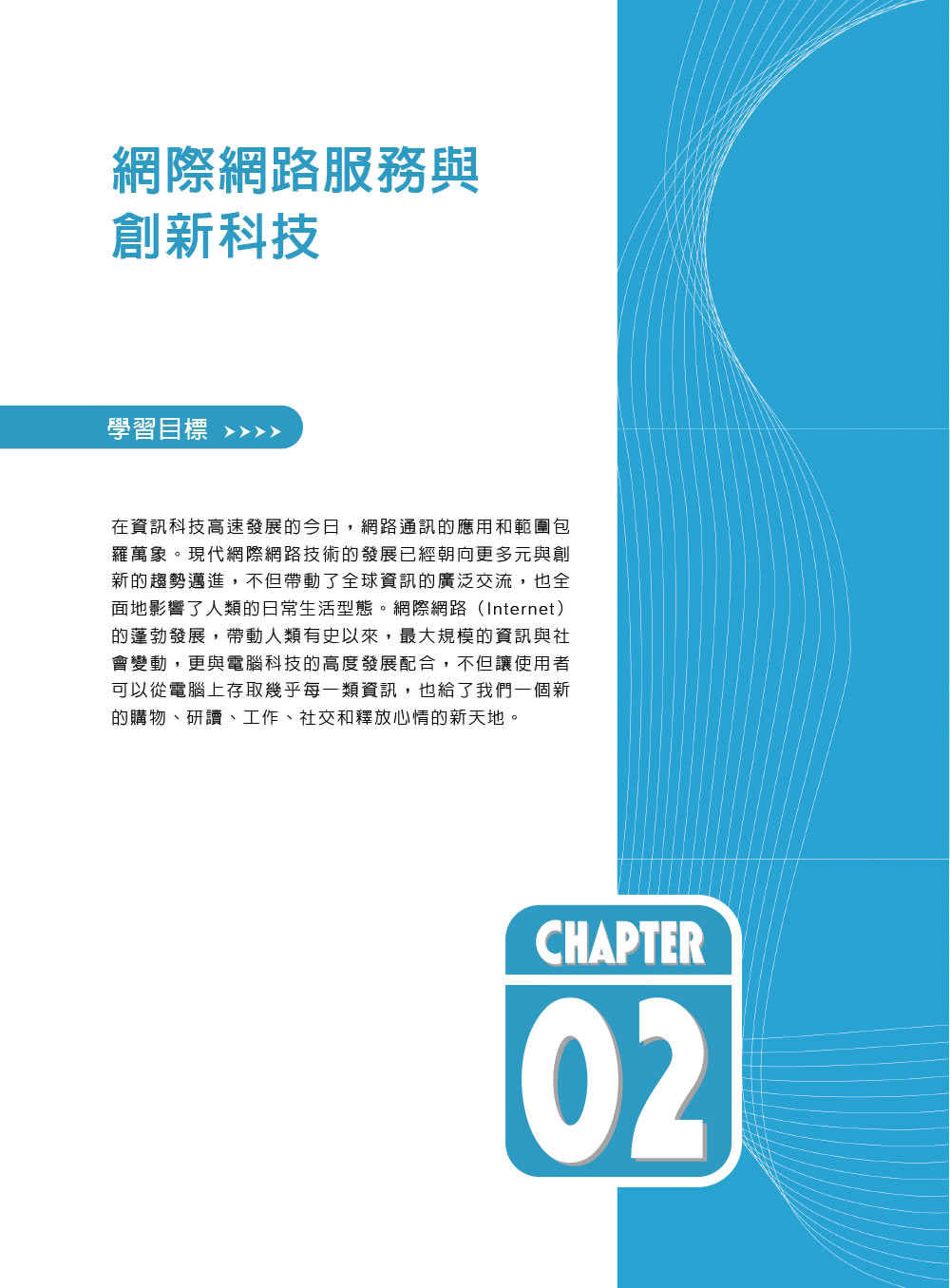 網際網路服務與
創新科技

學習目標 ››››

在資訊科技高速發展的今日，網路通訊的應用和範圍包羅萬象。現代網際網路技術的發展已經朝向更多元與創新的趨勢邁進，不但帶動了全球資訊的廣泛交流，也全面地影響了人類的日常生活型態。網際網路（Internet）的蓬勃發展，帶動人類有史以來，最大規模的資訊與社會變動，更與電腦科技的高度發展配合，不但讓使用者可以從電腦上存取幾乎每一類資訊，也給了我們一個新的購物、研讀、工作、社交和釋放心情的新天地。

CHAPTER
02